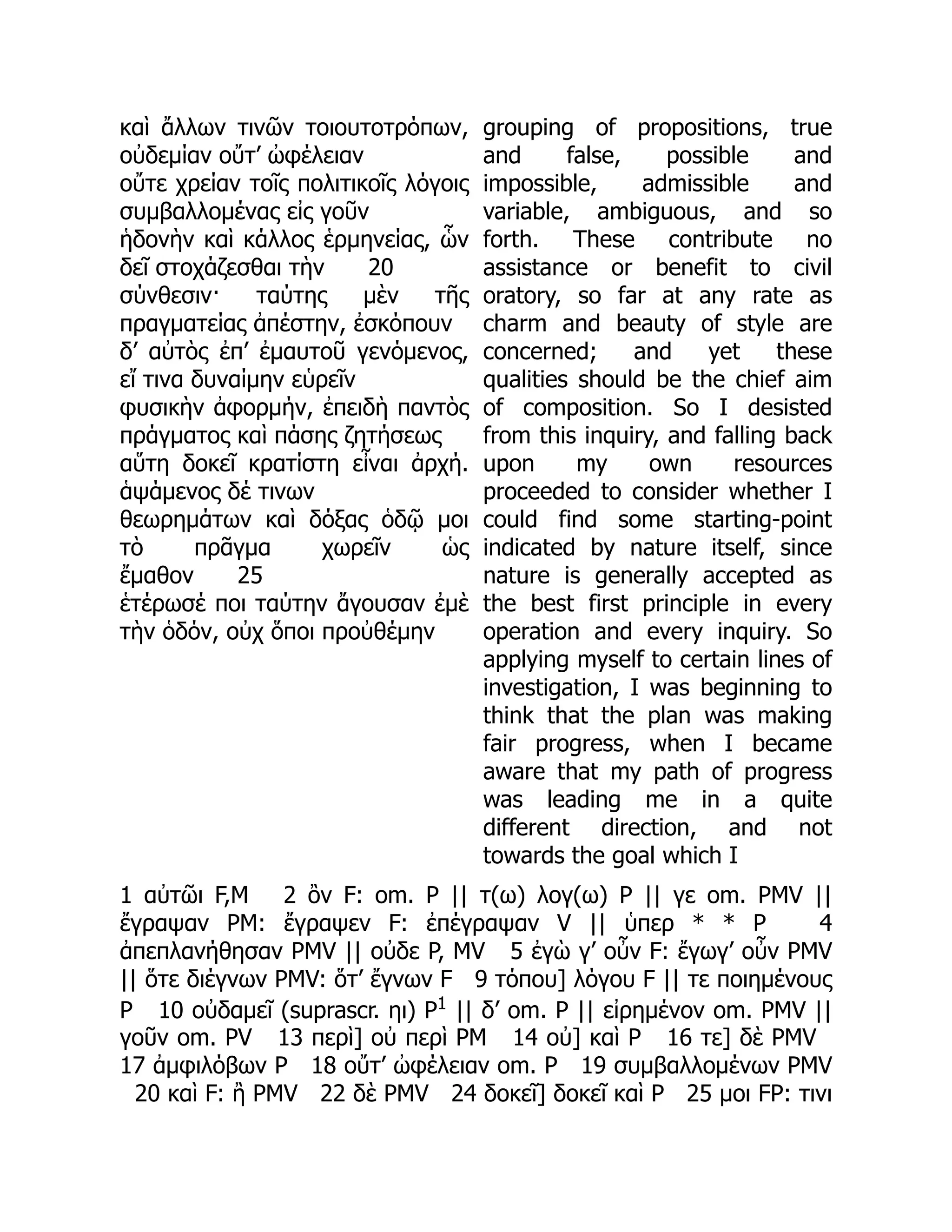 καὶ ἄλλων τινῶν τοιουτοτρόπων, οὐδεμίαν οὔτ' ὠφέλειαν οὔτε χρείαν τοῖς πολιτικοῖς λόγοις συμβαλλομένας εἰς γοῦν ἡδονὴν καὶ κάλλος ἑρμηνείας, ὧν δεῖ στοχάζεσθαι τὴν 20 σύνθεσιν· ταύτης μὲν τῆς πραγματείας ἀπέστην, ἐσκόπουν δ' αὐτὸς ἐπ' ἐμαυτοῦ γενόμενος, εἴ τινα δυναίμην εὑρεῖν φυσικὴν ἀφορμήν, ἐπειδὴ παντὸς πράγματος καὶ πάσης ζητήσεως αὕτη δοκεῖ κρατίστη εἶναι ἀρχή. ἁψάμενος δέ τινων θεωρημάτων καὶ δόξας ὁδῷ μοι τὸ πρᾶγμα χωρεῖν ὡς ἔμαθον 25 ἑτέρωσέ ποι ταύτην ἄγουσαν ἐμὲ τὴν ὁδόν, οὐχ ὅποι προὐθέμην

grouping of propositions, true and false, possible and impossible, admissible and variable, ambiguous, and so forth. These contribute no assistance or benefit to civil oratory, so far at any rate as charm and beauty of style are concerned; and yet these qualities should be the chief aim of composition. So I desisted from this inquiry, and falling back upon my own resources proceeded to consider whether I could find some starting-point indicated by nature itself, since nature is generally accepted as the best first principle in every operation and every inquiry. So applying myself to certain lines of investigation, I was beginning to think that the plan was making fair progress, when I became aware that my path of progress was leading me in a quite different direction, and not towards the goal which I

1 αὐτῶι F,M 2 ὃν F: om. P || τ(ω) λογ(ω) P || γε om. PMV || ἔγραψαν PM: ἔγραψεν F: ἐπέγραψαν V || ὑπερ * * P 4 ἀπεπλανήθησαν PMV || οὐδε P, MV 5 ἐγὼ γ' οὖν F: ἔγωγ' οὖν PMV || ὅτε διέγνων PMV: ὅτ' ἔγνων F 9 τόπου] λόγου F || τε ποιημένους P 10 οὐδαμεῖ (suprascr. ηι) P$^1$ || δ' om. P || εἰρημένον om. PMV || γοῦν om. PV 13 περὶ] οὐ περὶ PM 14 οὐ] καὶ P 16 τε] δὲ PMV 17 ἀμφιλόβων P 18 οὔτ' ὠφέλειαν om. P 19 συμβαλλομένων PMV 20 καὶ F: ἢ PMV 22 δὲ PMV 24 δοκεῖ] δοκεῖ καὶ P 25 μοι FP: τινι